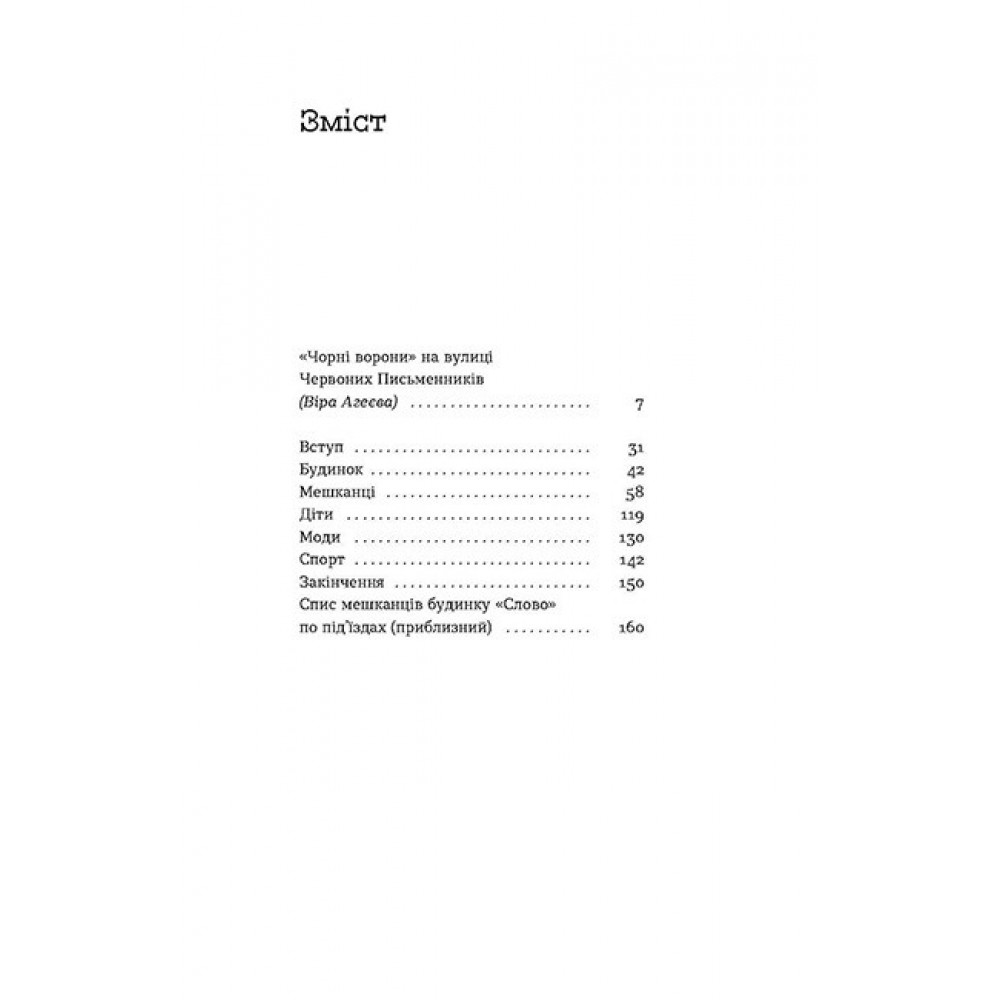 Зміст

«Чорні ворони» на вулиці
Червоних Письменників
(Віра Агеєва) 7

Вступ 31
Будинок 42
Мешканці 58
Діти 119
Моди 130
Спорт 142
Закінчення 150
Спис мешканців будинку «Слово»
по під'їздах (приблизний) 160